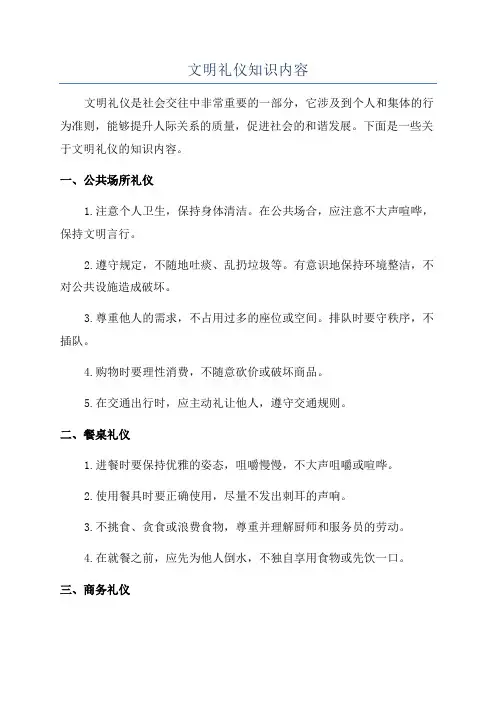 文明礼仪知识内容

文明礼仪是社会交往中非常重要的一部分，它涉及到个人和集体的行为准则，能够提升人际关系的质量，促进社会的和谐发展。下面是一些关于文明礼仪的知识内容。

一、公共场所礼仪

1.注意个人卫生，保持身体清洁。在公共场合，应注意不大声喧哗，保持文明言行。

2.遵守规定，不随地吐痰、乱扔垃圾等。有意识地保持环境整洁，不对公共设施造成破坏。

3.尊重他人的需求，不占用过多的座位或空间。排队时要守秩序，不插队。

4.购物时要理性消费，不随意砍价或破坏商品。

5.在交通出行时，应主动礼让他人，遵守交通规则。

二、餐桌礼仪

1.进餐时要保持优雅的姿态，咀嚼慢慢，不大声咀嚼或喧哗。

2.使用餐具时要正确使用，尽量不发出刺耳的声响。

3.不挑食、贪食或浪费食物，尊重并理解厨师和服务员的劳动。

4.在就餐之前，应先为他人倒水，不独自享用食物或先饮一口。

三、商务礼仪